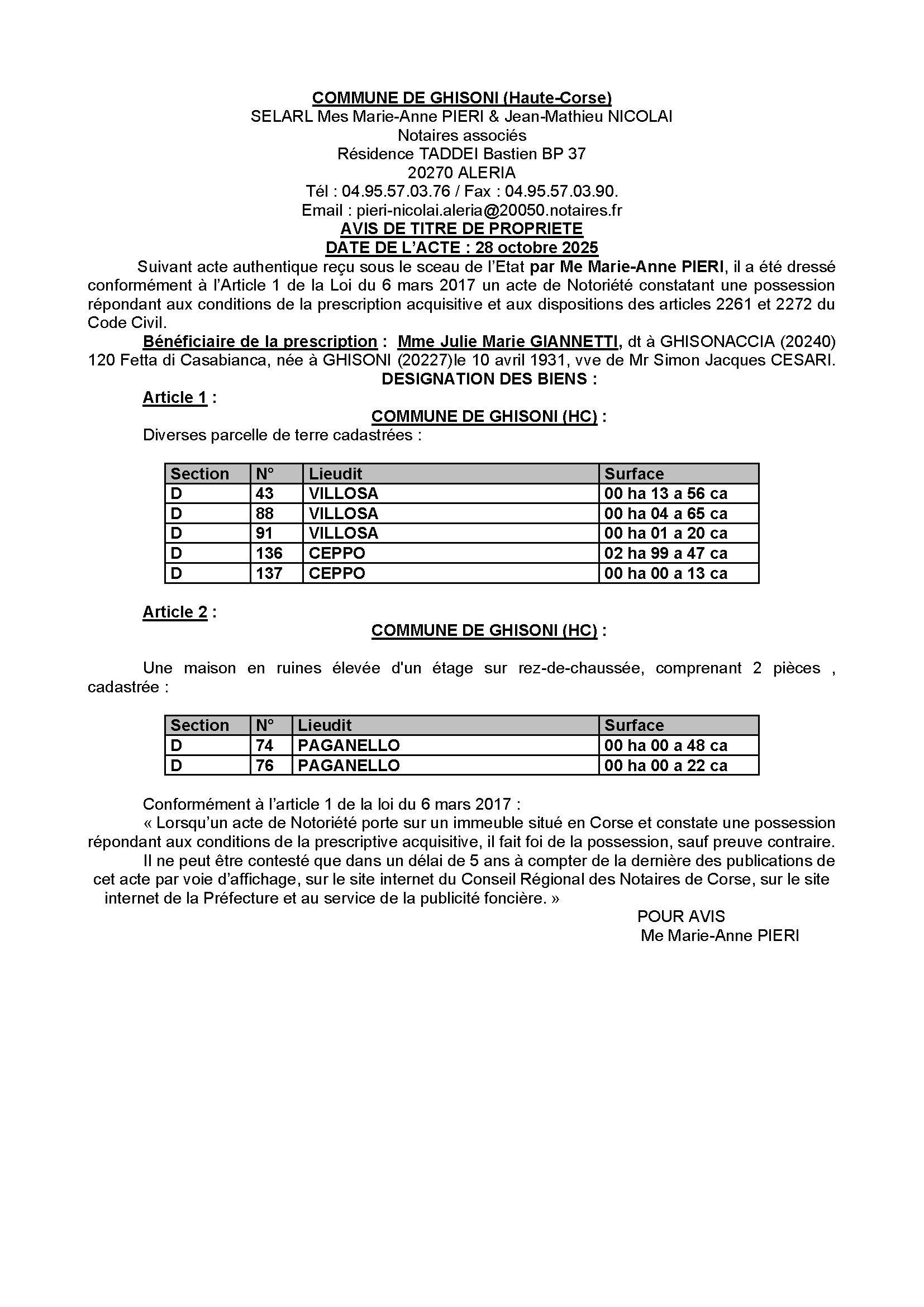 COMMUNE DE GHISONI (Haute-Corse)
SELARL Mes Marie-Anne PIERI & Jean-Mathieu NICOLAI
Notaires associés
Résidence TADDEI Bastien BP 37
20270 ALERIA
Tél : 04.95.57.03.76 / Fax : 04.95.57.03.90.
Email : pieri-nicolai.aleria@20050.notaires.fr
AVIS DE TITRE DE PROPRIETE
DATE DE L'ACTE : 28 octobre 2025

Suivant acte authentique reçu sous le sceau de l'Etat par Me Marie-Anne PIERI, il a été dressé conformément à l'Article 1 de la Loi du 6 mars 2017 un acte de Notoriété constatant une possession répondant aux conditions de la prescription acquisitive et aux dispositions des articles 2261 et 2272 du Code Civil.

Bénéficiaire de la prescription : Mme Julie Marie GIANNETTI, dt à GHISONACCIA (20240) 120 Fetta di Casabianca, née à GHISONI (20227)le 10 avril 1931, vve de Mr Simon Jacques CESARI.
DESIGNATION DES BIENS :

Article 1 :
COMMUNE DE GHISONI (HC) :
Diverses parcelle de terre cadastrées :

| Section | N° | Lieudit | Surface |
|---|---|---|---|
| D | 43 | VILLOSA | 00 ha 13 a 56 ca |
| D | 88 | VILLOSA | 00 ha 04 a 65 ca |
| D | 91 | VILLOSA | 00 ha 01 a 20 ca |
| D | 136 | CEPPO | 02 ha 99 a 47 ca |
| D | 137 | CEPPO | 00 ha 00 a 13 ca |

Article 2 :
COMMUNE DE GHISONI (HC) :

Une maison en ruines élevée d'un étage sur rez-de-chaussée, comprenant 2 pièces , cadastrée :

| Section | N° | Lieudit | Surface |
|---|---|---|---|
| D | 74 | PAGANELLO | 00 ha 00 a 48 ca |
| D | 76 | PAGANELLO | 00 ha 00 a 22 ca |

Conformément à l'article 1 de la loi du 6 mars 2017 :
« Lorsqu'un acte de Notoriété porte sur un immeuble situé en Corse et constate une possession répondant aux conditions de la prescriptive acquisitive, il fait foi de la possession, sauf preuve contraire.
Il ne peut être contesté que dans un délai de 5 ans à compter de la dernière des publications de cet acte par voie d'affichage, sur le site internet du Conseil Régional des Notaires de Corse, sur le site internet de la Préfecture et au service de la publicité foncière. »

POUR AVIS
Me Marie-Anne PIERI